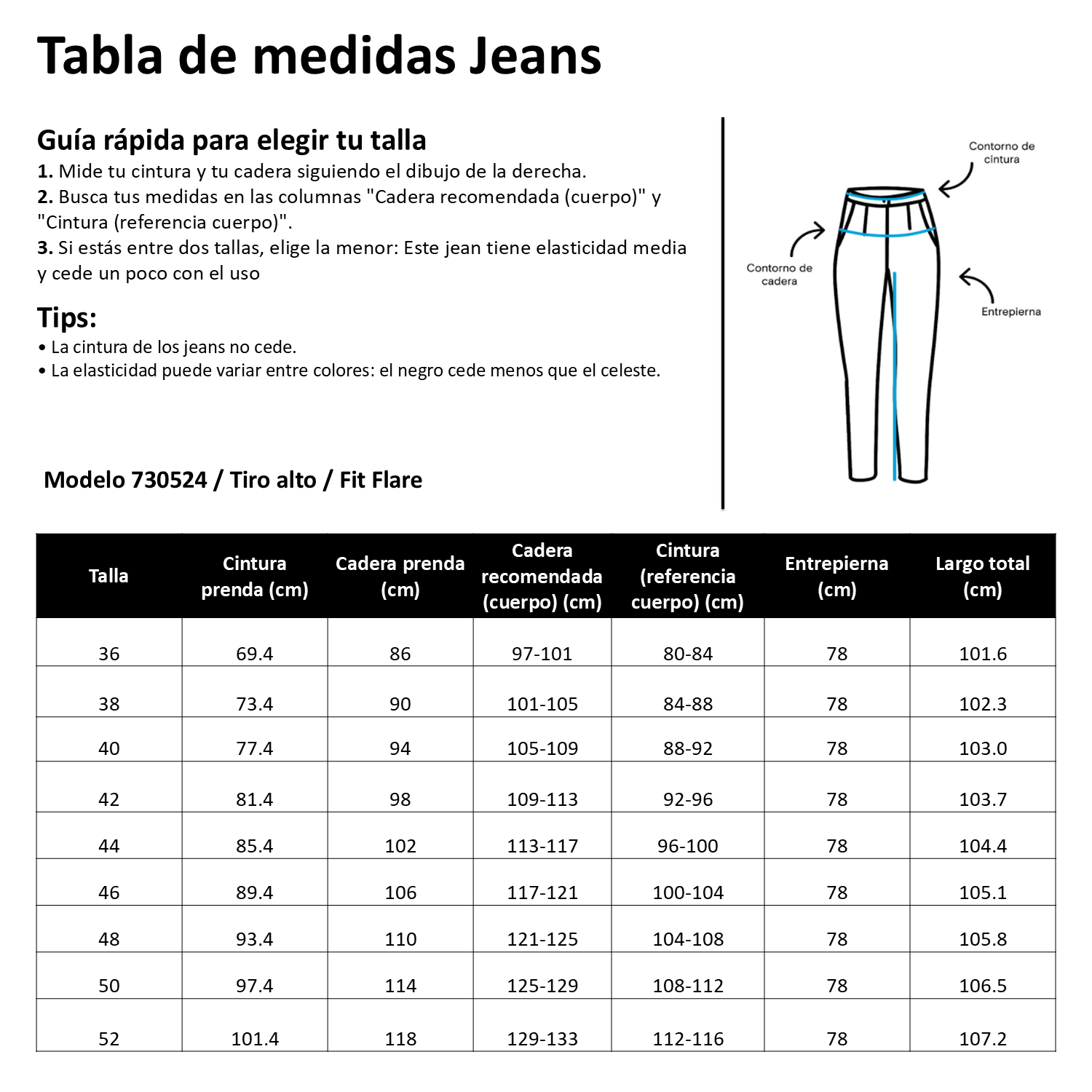 Tabla de medidas Jeans

Guía rápida para elegir tu talla
1. Mide tu cintura y tu cadera siguiendo el dibujo de la derecha.
2. Busca tus medidas en las columnas "Cadera recomendada (cuerpo)" y "Cintura (referencia cuerpo)".
3. Si estás entre dos tallas, elige la menor: Este jean tiene elasticidad media y cede un poco con el uso

Tips:
• La cintura de los jeans no cede.
• La elasticidad puede variar entre colores: el negro cede menos que el celeste.

Contorno de cintura

Contorno de cadera

Entrepierna

Modelo 730524 / Tiro alto / Fit Flare

| Talla | Cintura prenda (cm) | Cadera prenda (cm) | Cadera recomendada (cuerpo) (cm) | Cintura (referencia cuerpo) (cm) | Entrepierna (cm) | Largo total (cm) |
|---|---|---|---|---|---|---|
| 36 | 69.4 | 86 | 97-101 | 80-84 | 78 | 101.6 |
| 38 | 73.4 | 90 | 101-105 | 84-88 | 78 | 102.3 |
| 40 | 77.4 | 94 | 105-109 | 88-92 | 78 | 103.0 |
| 42 | 81.4 | 98 | 109-113 | 92-96 | 78 | 103.7 |
| 44 | 85.4 | 102 | 113-117 | 96-100 | 78 | 104.4 |
| 46 | 89.4 | 106 | 117-121 | 100-104 | 78 | 105.1 |
| 48 | 93.4 | 110 | 121-125 | 104-108 | 78 | 105.8 |
| 50 | 97.4 | 114 | 125-129 | 108-112 | 78 | 106.5 |
| 52 | 101.4 | 118 | 129-133 | 112-116 | 78 | 107.2 |